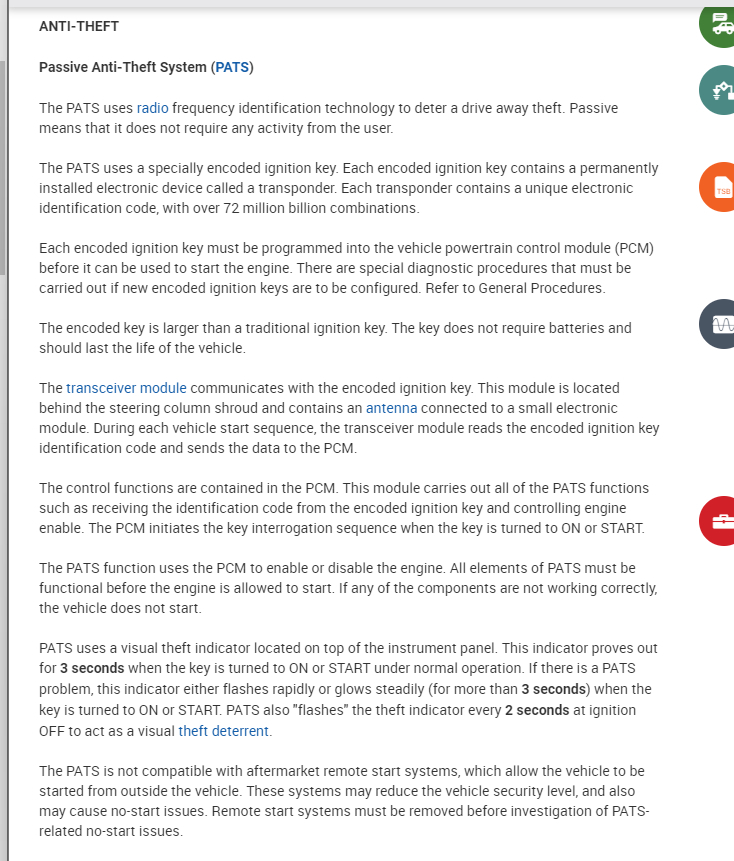 ANTI-THEFT

Passive Anti-Theft System (PATS)

The PATS uses radio frequency identification technology to deter a drive away theft. Passive means that it does not require any activity from the user.

The PATS uses a specially encoded ignition key. Each encoded ignition key contains a permanently installed electronic device called a transponder. Each transponder contains a unique electronic identification code, with over 72 million billion combinations.

Each encoded ignition key must be programmed into the vehicle powertrain control module (PCM) before it can be used to start the engine. There are special diagnostic procedures that must be carried out if new encoded ignition keys are to be configured. Refer to General Procedures.

The encoded key is larger than a traditional ignition key. The key does not require batteries and should last the life of the vehicle.

The transceiver module communicates with the encoded ignition key. This module is located behind the steering column shroud and contains an antenna connected to a small electronic module. During each vehicle start sequence, the transceiver module reads the encoded ignition key identification code and sends the data to the PCM.

The control functions are contained in the PCM. This module carries out all of the PATS functions such as receiving the identification code from the encoded ignition key and controlling engine enable. The PCM initiates the key interrogation sequence when the key is turned to ON or START.

The PATS function uses the PCM to enable or disable the engine. All elements of PATS must be functional before the engine is allowed to start. If any of the components are not working correctly, the vehicle does not start.

PATS uses a visual theft indicator located on top of the instrument panel. This indicator proves out for 3 seconds when the key is turned to ON or START under normal operation. If there is a PATS problem, this indicator either flashes rapidly or glows steadily (for more than 3 seconds) when the key is turned to ON or START. PATS also "flashes" the theft indicator every 2 seconds at ignition OFF to act as a visual theft deterrent.

The PATS is not compatible with aftermarket remote start systems, which allow the vehicle to be started from outside the vehicle. These systems may reduce the vehicle security level, and also may cause no-start issues. Remote start systems must be removed before investigation of PATS-related no-start issues.

TSB